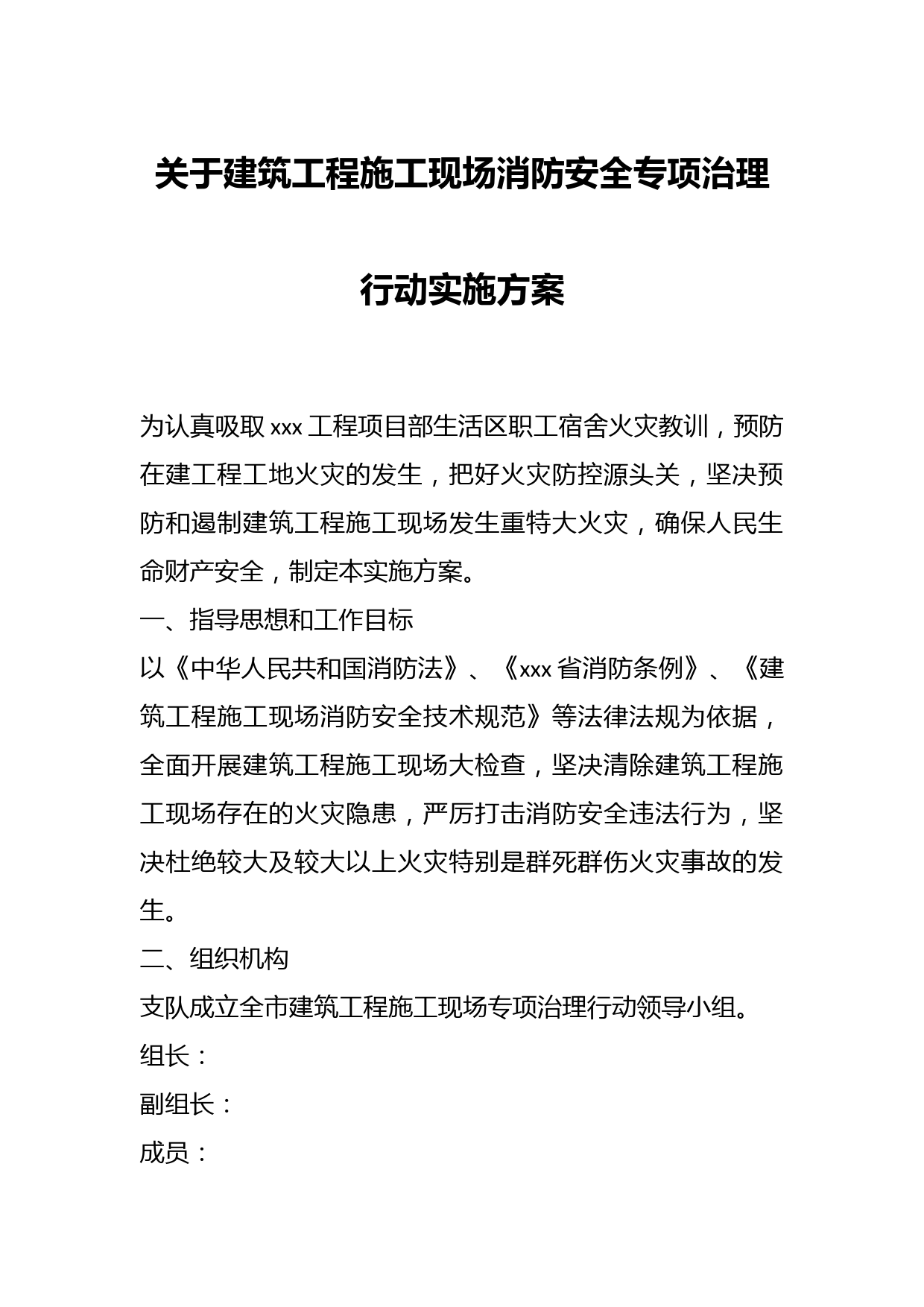 关于建筑工程施工现场消防安全专项治理行动实施方案

为认真吸取 xxx 工程项目部生活区职工宿舍火灾教训，预防在建工程工地火灾的发生，把好火灾防控源头关，坚决预防和遏制建筑工程施工现场发生重特大火灾，确保人民生命财产安全，制定本实施方案。

一、指导思想和工作目标

以《中华人民共和国消防法》、《xxx 省消防条例》、《建筑工程施工现场消防安全技术规范》等法律法规为依据，全面开展建筑工程施工现场大检查，坚决清除建筑工程施工现场存在的火灾隐患，严厉打击消防安全违法行为，坚决杜绝较大及较大以上火灾特别是群死群伤火灾事故的发生。

二、组织机构

支队成立全市建筑工程施工现场专项治理行动领导小组。

组长：

副组长：

成员：